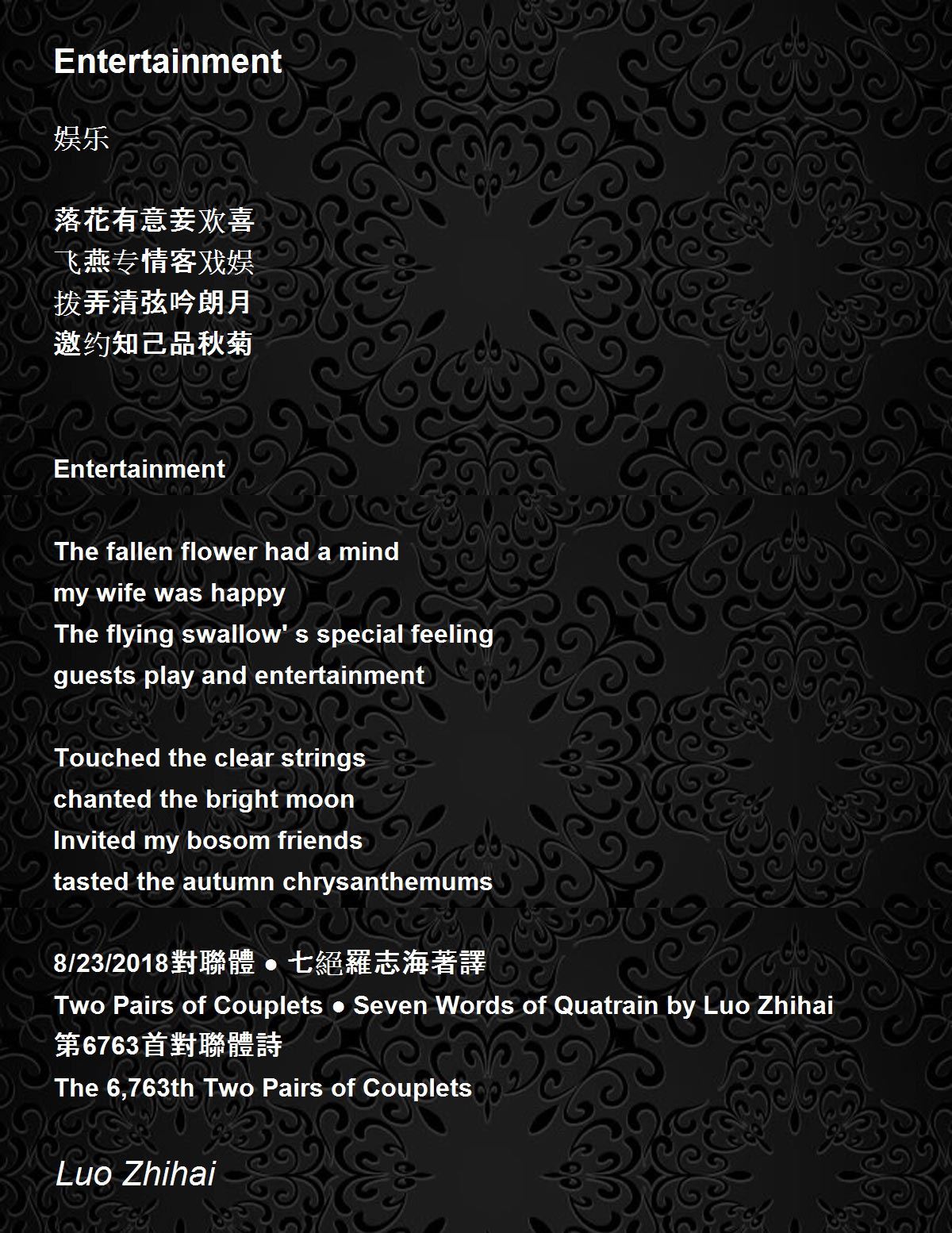 Entertainment

娱乐

落花有意妾欢喜
飞燕专情客戏娱
拨弄清弦吟朗月
邀约知己品秋菊

Entertainment

The fallen flower had a mind
my wife was happy
The flying swallow' s special feeling
guests play and entertainment

Touched the clear strings
chanted the bright moon
Invited my bosom friends
tasted the autumn chrysanthemums

8/23/2018對聯體 ● 七絕羅志海著譯
Two Pairs of Couplets ● Seven Words of Quatrain by Luo Zhihai
第6763首對聯體詩
The 6,763th Two Pairs of Couplets

Luo Zhihai